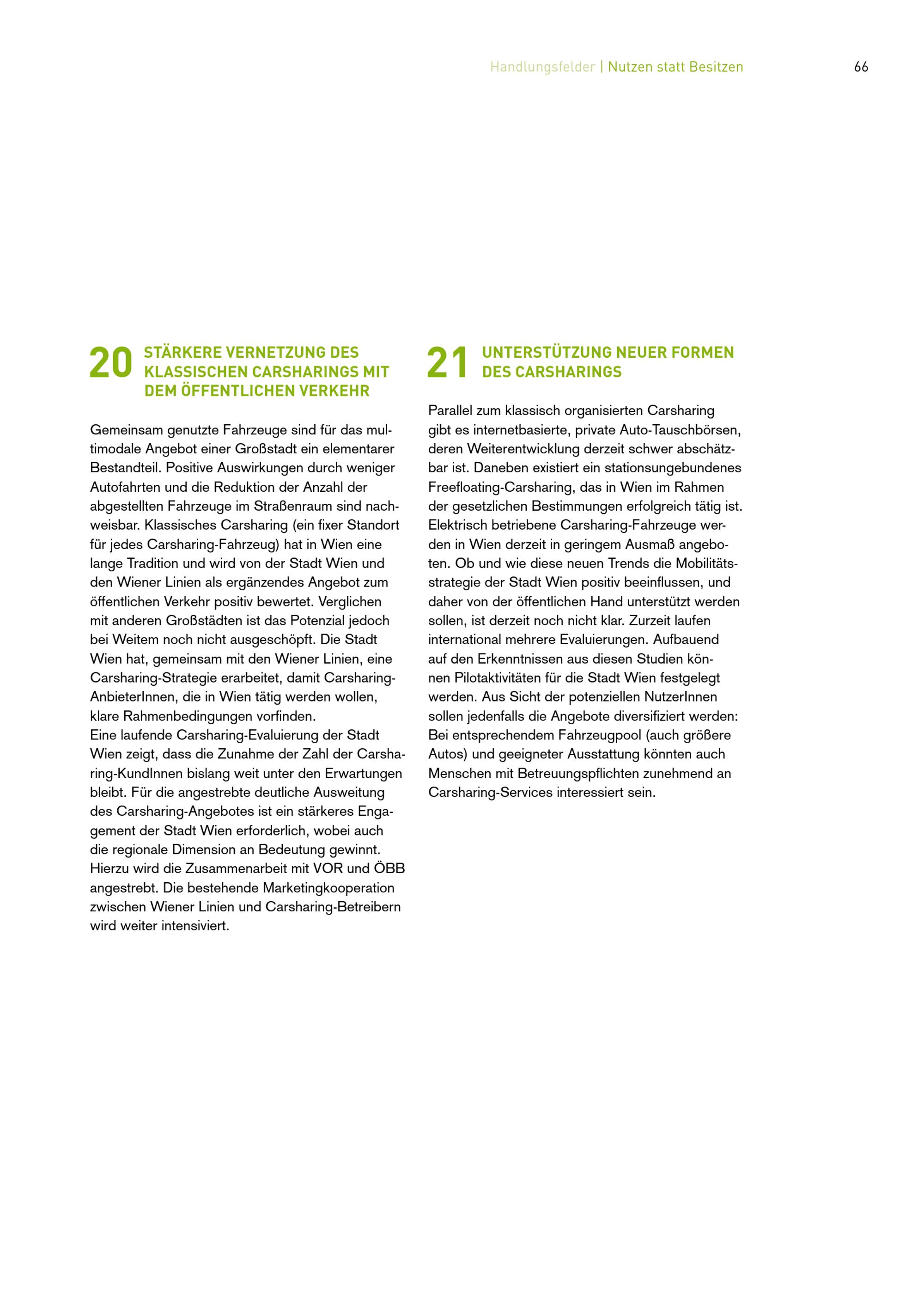 Handlungsfelder | Nutzen statt Besitzen

66

20 STÄRKERE VERNETZUNG DES KLASSISCHEN CARSHARINGS MIT DEM ÖFFENTLICHEN VERKEHR

Gemeinsam genutzte Fahrzeuge sind für das multimodale Angebot einer Großstadt ein elementarer Bestandteil. Positive Auswirkungen durch weniger Autofahrten und die Reduktion der Anzahl der abgestellten Fahrzeuge im Straßenraum sind nachweisbar. Klassisches Carsharing (ein fixer Standort für jedes Carsharing-Fahrzeug) hat in Wien eine lange Tradition und wird von der Stadt Wien und den Wiener Linien als ergänzendes Angebot zum öffentlichen Verkehr positiv bewertet. Verglichen mit anderen Großstädten ist das Potenzial jedoch bei Weitem noch nicht ausgeschöpft. Die Stadt Wien hat, gemeinsam mit den Wiener Linien, eine Carsharing-Strategie erarbeitet, damit Carsharing-AnbieterInnen, die in Wien tätig werden wollen, klare Rahmenbedingungen vorfinden.
Eine laufende Carsharing-Evaluierung der Stadt Wien zeigt, dass die Zunahme der Zahl der Carsharing-KundInnen bislang weit unter den Erwartungen bleibt. Für die angestrebte deutliche Ausweitung des Carsharing-Angebotes ist ein stärkeres Engagement der Stadt Wien erforderlich, wobei auch die regionale Dimension an Bedeutung gewinnt. Hierzu wird die Zusammenarbeit mit VOR und ÖBB angestrebt. Die bestehende Marketingkooperation zwischen Wiener Linien und Carsharing-Betreibern wird weiter intensiviert.

21 UNTERSTÜTZUNG NEUER FORMEN DES CARSHARINGS

Parallel zum klassisch organisierten Carsharing gibt es internetbasierte, private Auto-Tauschbörsen, deren Weiterentwicklung derzeit schwer abschätzbar ist. Daneben existiert ein stationsungebundenes Freefloating-Carsharing, das in Wien im Rahmen der gesetzlichen Bestimmungen erfolgreich tätig ist. Elektrisch betriebene Carsharing-Fahrzeuge werden in Wien derzeit in geringem Ausmaß angeboten. Ob und wie diese neuen Trends die Mobilitätsstrategie der Stadt Wien positiv beeinflussen, und daher von der öffentlichen Hand unterstützt werden sollen, ist derzeit noch nicht klar. Zurzeit laufen international mehrere Evaluierungen. Aufbauend auf den Erkenntnissen aus diesen Studien können Pilotaktivitäten für die Stadt Wien festgelegt werden. Aus Sicht der potenziellen NutzerInnen sollen jedenfalls die Angebote diversifiziert werden: Bei entsprechendem Fahrzeugpool (auch größere Autos) und geeigneter Ausstattung könnten auch Menschen mit Betreuungspflichten zunehmend an Carsharing-Services interessiert sein.